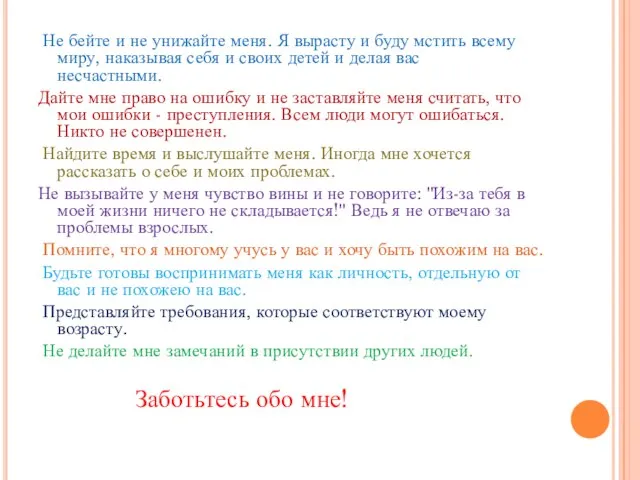 Не бейте и не унижайте меня. Я вырасту и буду мстить всему миру, наказывая себя и своих детей и делая вас несчастными.

Дайте мне право на ошибку и не заставляйте меня считать, что мои ошибки - преступления. Всем люди могут ошибаться. Никто не совершенен.

Найдите время и выслушайте меня. Иногда мне хочется рассказать о себе и моих проблемах.

Не вызывайте у меня чувство вины и не говорите: "Из-за тебя в моей жизни ничего не складывается!" Ведь я не отвечаю за проблемы взрослых.

Помните, что я многому учусь у вас и хочу быть похожим на вас.

Будьте готовы воспринимать меня как личность, отдельную от вас и не похожею на вас.

Представляйте требования, которые соответствуют моему возрасту.

Не делайте мне замечаний в присутствии других людей.

Заботьтесь обо мне!